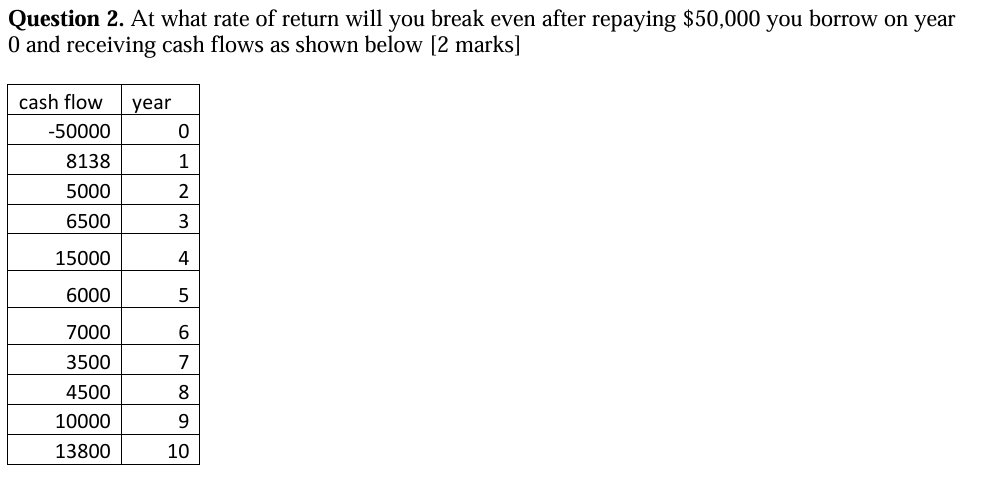 **Question 2.** At what rate of return will you break even after repaying \$50,000 you borrow on year 0 and receiving cash flows as shown below [2 marks]

| cash flow | year |
|---|---|
| -50000 | 0 |
| 8138 | 1 |
| 5000 | 2 |
| 6500 | 3 |
| 15000 | 4 |
| 6000 | 5 |
| 7000 | 6 |
| 3500 | 7 |
| 4500 | 8 |
| 10000 | 9 |
| 13800 | 10 |